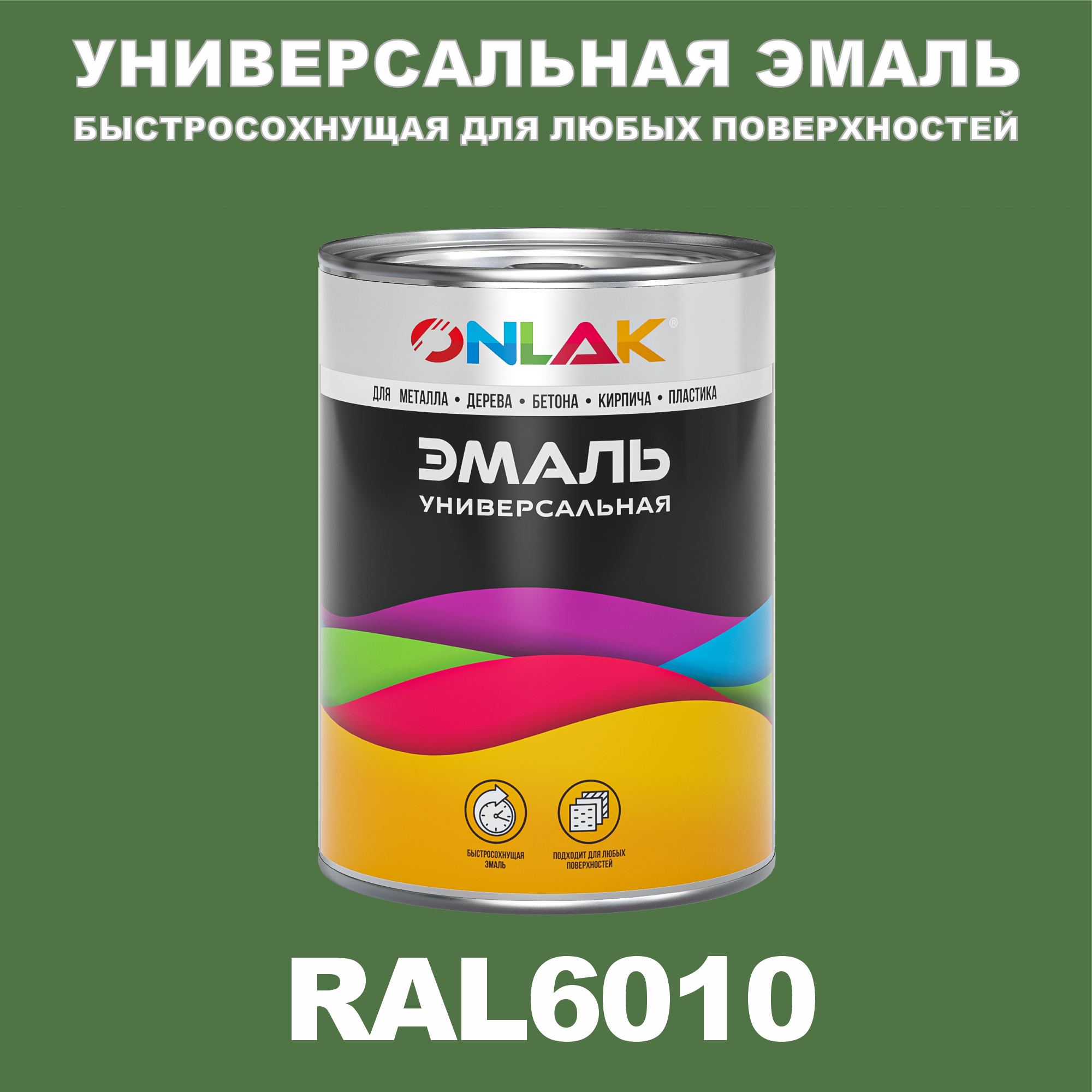 УНИВЕРСАЛЬНАЯ ЭМАЛЬ
БЫСТРОСОХНУЩАЯ ДЛЯ ЛЮБЫХ ПОВЕРХНОСТЕЙ

ONLAK®

ДЛЯ МЕТАЛЛА • ДЕРЕВА • БЕТОНА • КИРПИЧА • ПЛАСТИКА

ЭМАЛЬ
УНИВЕРСАЛЬНАЯ

БЫСТРОСОХНУЩАЯ ЭМАЛЬ

ПОДХОДИТ ДЛЯ ЛЮБЫХ ПОВЕРХНОСТЕЙ

RAL6010